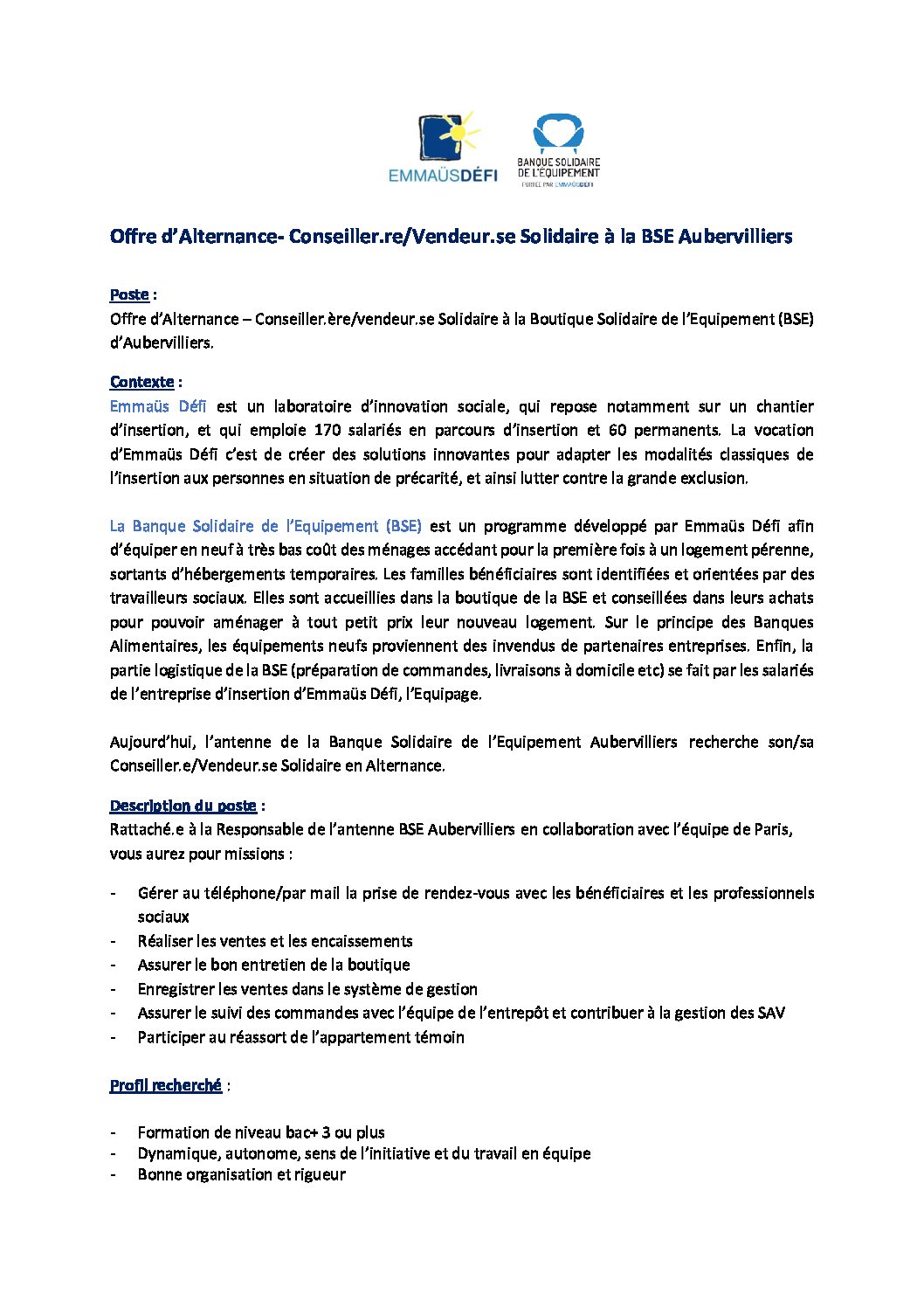 EMMAÜSDÉFI

BANQUE SOLIDAIRE DE L'ÉQUIPEMENT PORTÉE PAR EMMAÜSDÉFI

Offre d'Alternance- Conseiller.re/Vendeur.se Solidaire à la BSE Aubervilliers

Poste :
Offre d'Alternance – Conseiller.ère/vendeur.se Solidaire à la Boutique Solidaire de l'Equipement (BSE) d'Aubervilliers.

Contexte :
Emmaüs Défi est un laboratoire d'innovation sociale, qui repose notamment sur un chantier d'insertion, et qui emploie 170 salariés en parcours d'insertion et 60 permanents. La vocation d'Emmaüs Défi c'est de créer des solutions innovantes pour adapter les modalités classiques de l'insertion aux personnes en situation de précarité, et ainsi lutter contre la grande exclusion.

La Banque Solidaire de l'Equipement (BSE) est un programme développé par Emmaüs Défi afin d'équiper en neuf à très bas coût des ménages accédant pour la première fois à un logement pérenne, sortants d'hébergements temporaires. Les familles bénéficiaires sont identifiées et orientées par des travailleurs sociaux. Elles sont accueillies dans la boutique de la BSE et conseillées dans leurs achats pour pouvoir aménager à tout petit prix leur nouveau logement. Sur le principe des Banques Alimentaires, les équipements neufs proviennent des invendus de partenaires entreprises. Enfin, la partie logistique de la BSE (préparation de commandes, livraisons à domicile etc) se fait par les salariés de l'entreprise d'insertion d'Emmaüs Défi, l'Equipage.

Aujourd'hui, l'antenne de la Banque Solidaire de l'Equipement Aubervilliers recherche son/sa Conseiller.e/Vendeur.se Solidaire en Alternance.

Description du poste :
Rattaché.e à la Responsable de l'antenne BSE Aubervilliers en collaboration avec l'équipe de Paris, vous aurez pour missions :

- Gérer au téléphone/par mail la prise de rendez-vous avec les bénéficiaires et les professionnels sociaux
- Réaliser les ventes et les encaissements
- Assurer le bon entretien de la boutique
- Enregistrer les ventes dans le système de gestion
- Assurer le suivi des commandes avec l'équipe de l'entrepôt et contribuer à la gestion des SAV
- Participer au réassort de l'appartement témoin

Profil recherché :

- Formation de niveau bac+ 3 ou plus
- Dynamique, autonome, sens de l'initiative et du travail en équipe
- Bonne organisation et rigueur